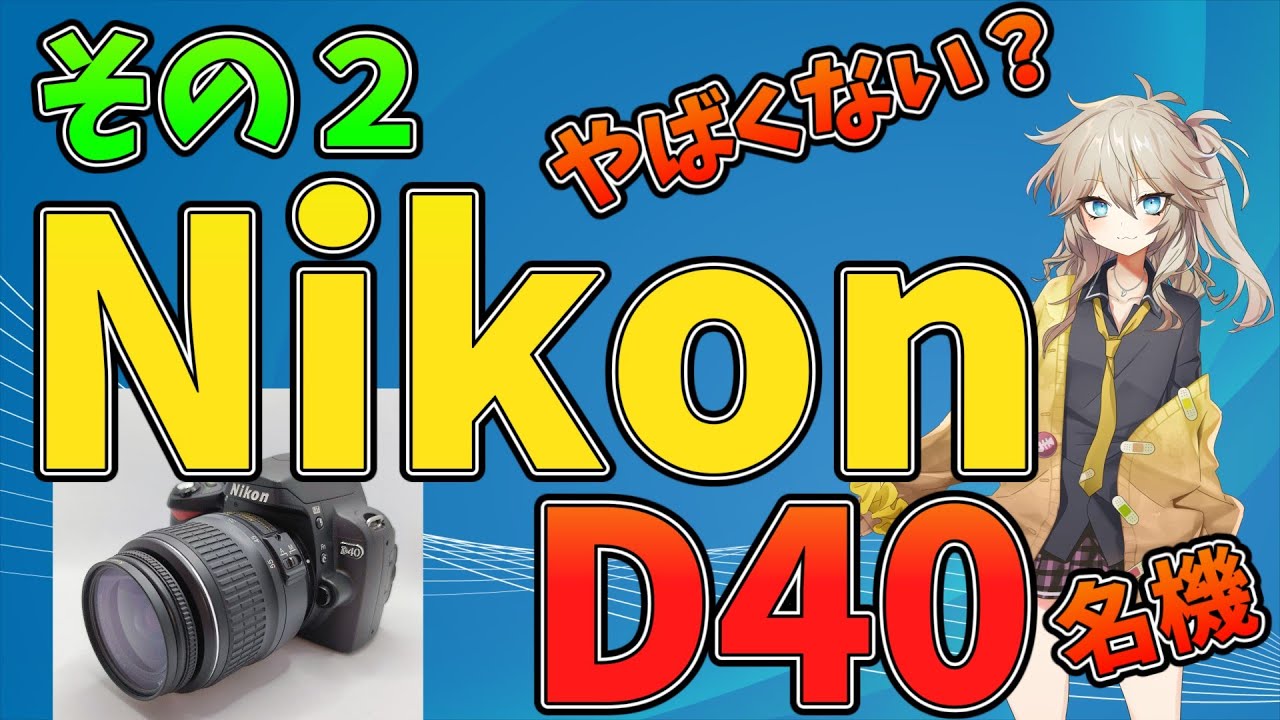 その２

やばくない？

Nikon

Nikon

D40

D40

名機